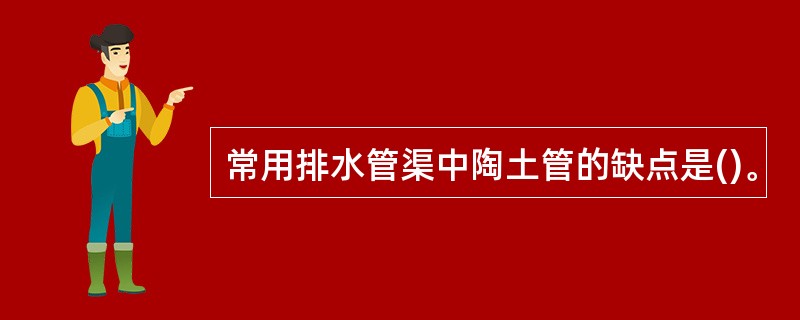 常用排水管渠中陶土管的缺点是()。